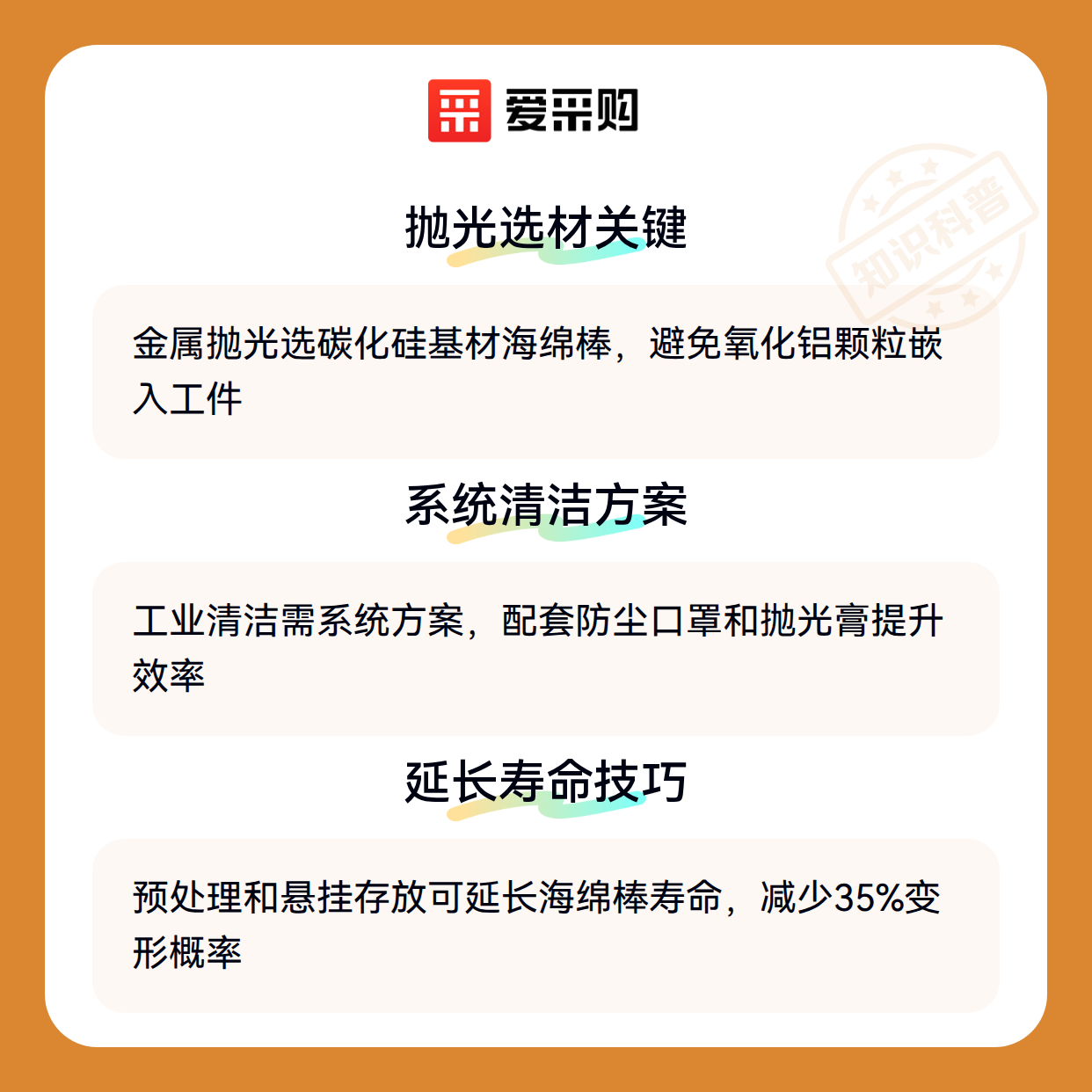 爱采购

抛光选材关键

金属抛光选碳化硅基材海绵棒，避免氧化铝颗粒嵌入工件

系统清洁方案

工业清洁需系统方案，配套防尘口罩和抛光膏提升效率

延长寿命技巧

预处理和悬挂存放可延长海绵棒寿命，减少35%变形概率

知识科普